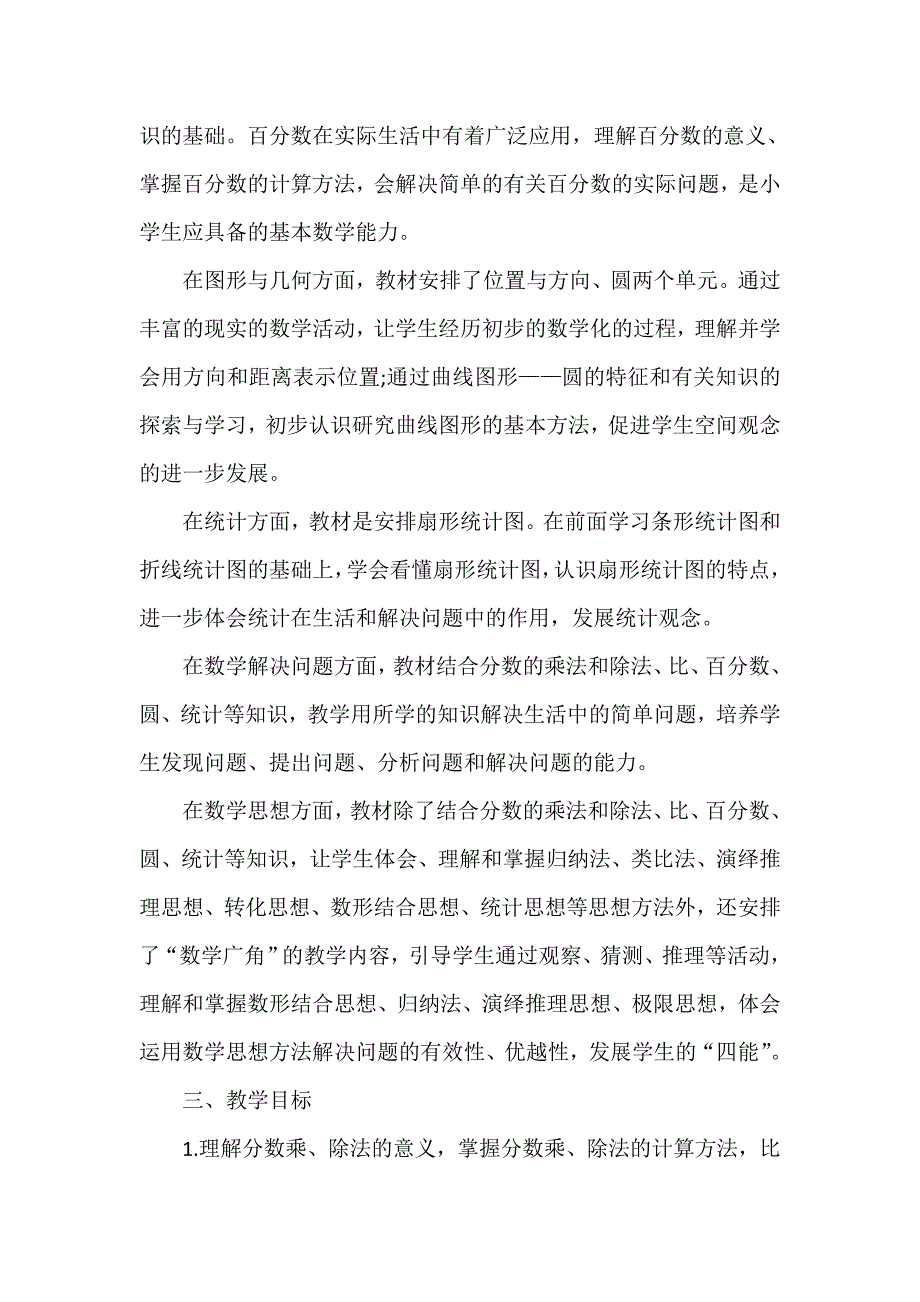 识的基础。百分数在实际生活中有着广泛应用，理解百分数的意义、掌握百分数的计算方法，会解决简单的有关百分数的实际问题，是小学生应具备的基本数学能力。

在图形与几何方面，教材安排了位置与方向、圆两个单元。通过丰富的现实的数学活动，让学生经历初步的数学化的过程，理解并学会用方向和距离表示位置;通过曲线图形——圆的特征和有关知识的探索与学习，初步认识研究曲线图形的基本方法，促进学生空间观念的进一步发展。

在统计方面，教材是安排扇形统计图。在前面学习条形统计图和折线统计图的基础上，学会看懂扇形统计图，认识扇形统计图的特点，进一步体会统计在生活和解决问题中的作用，发展统计观念。

在数学解决问题方面，教材结合分数的乘法和除法、比、百分数、圆、统计等知识，教学用所学的知识解决生活中的简单问题，培养学生发现问题、提出问题、分析问题和解决问题的能力。

在数学思想方面，教材除了结合分数的乘法和除法、比、百分数、圆、统计等知识，让学生体会、理解和掌握归纳法、类比法、演绎推理思想、转化思想、数形结合思想、统计思想等思想方法外，还安排了“数学广角”的教学内容，引导学生通过观察、猜测、推理等活动，理解和掌握数形结合思想、归纳法、演绎推理思想、极限思想，体会运用数学思想方法解决问题的有效性、优越性，发展学生的“四能”。

三、教学目标

1.理解分数乘、除法的意义，掌握分数乘、除法的计算方法，比